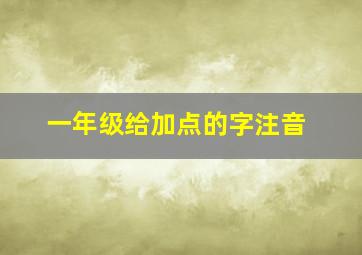 一年级给加点的字注音